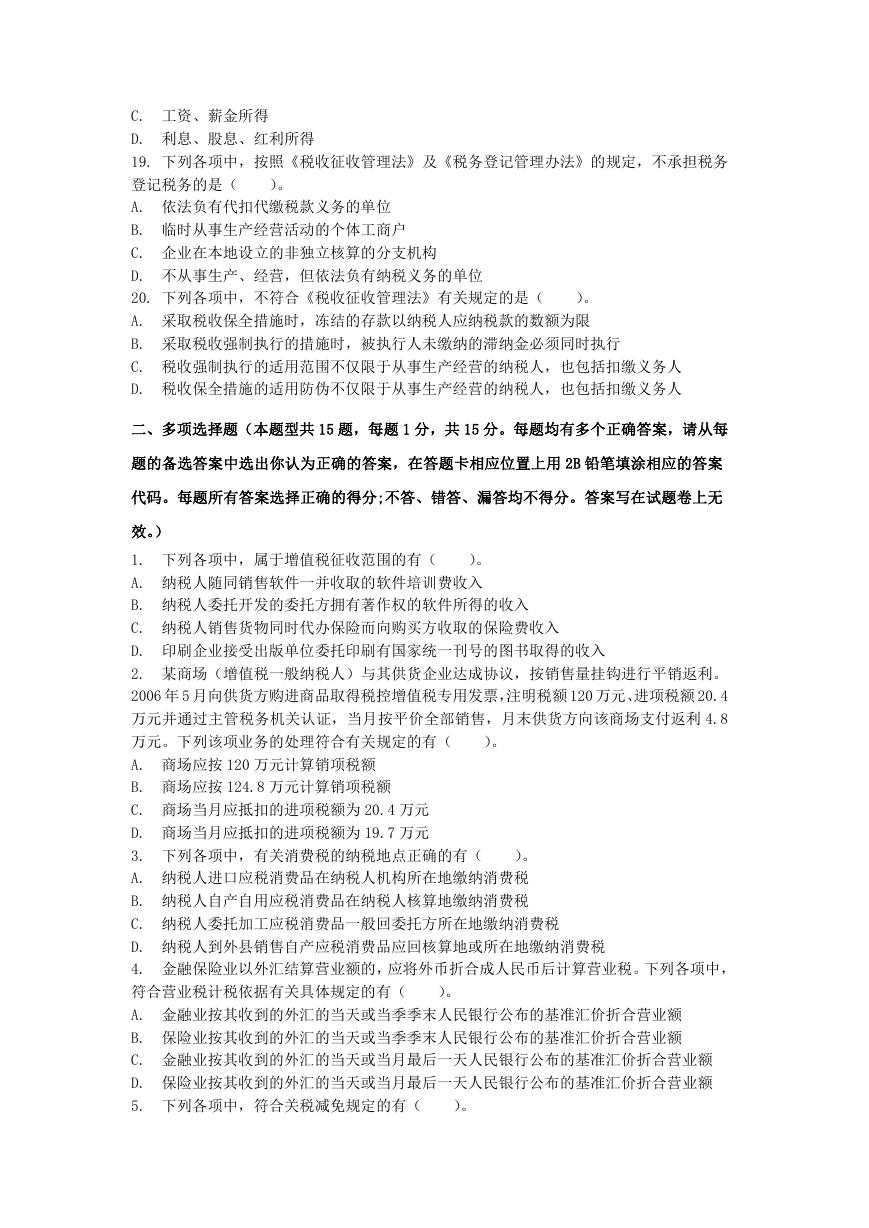 C. 工资、薪金所得
D. 利息、股息、红利所得
19. 下列各项中，按照《税收征收管理法》及《税务登记管理办法》的规定，不承担税务登记税务的是（　　）。
A. 依法负有代扣代缴税款义务的单位
B. 临时从事生产经营活动的个体工商户
C. 企业在本地设立的非独立核算的分支机构
D. 不从事生产、经营，但依法负有纳税义务的单位
20. 下列各项中，不符合《税收征收管理法》有关规定的是（　　）。
A. 采取税收保全措施时，冻结的存款以纳税人应纳税款的数额为限
B. 采取税收强制执行的措施时，被执行人未缴纳的滞纳金必须同时执行
C. 税收强制执行的适用范围不仅限于从事生产经营的纳税人，也包括扣缴义务人
D. 税收保全措施的适用防伪不仅限于从事生产经营的纳税人，也包括扣缴义务人

二、多项选择题（本题型共15题，每题1分，共15分。每题均有多个正确答案，请从每题的备选答案中选出你认为正确的答案，在答题卡相应位置上用2B铅笔填涂相应的答案代码。每题所有答案选择正确的得分;不答、错答、漏答均不得分。答案写在试题卷上无效。）
1. 下列各项中，属于增值税征收范围的有（　　）。
A. 纳税人随同销售软件一并收取的软件培训费收入
B. 纳税人委托开发的委托方拥有著作权的软件所得的收入
C. 纳税人销售货物同时代办保险而向购买方收取的保险费收入
D. 印刷企业接受出版单位委托印刷有国家统一刊号的图书取得的收入
2. 某商场（增值税一般纳税人）与其供货企业达成协议，按销售量挂钩进行平销返利。2006年5月向供货方购进商品取得税控增值税专用发票，注明税额120万元、进项税额20.4万元并通过主管税务机关认证，当月按平价全部销售，月末供货方向该商场支付返利4.8万元。下列该项业务的处理符合有关规定的有（　　）。
A. 商场应按120万元计算销项税额
B. 商场应按124.8万元计算销项税额
C. 商场当月应抵扣的进项税额为20.4万元
D. 商场当月应抵扣的进项税额为19.7万元
3. 下列各项中，有关消费税的纳税地点正确的有（　　）。
A. 纳税人进口应税消费品在纳税人机构所在地缴纳消费税
B. 纳税人自产自用应税消费品在纳税人核算地缴纳消费税
C. 纳税人委托加工应税消费品一般回委托方所在地缴纳消费税
D. 纳税人到外县销售自产应税消费品应回核算地或所在地缴纳消费税
4. 金融保险业以外汇结算营业额的，应将外币折合成人民币后计算营业税。下列各项中，符合营业税计税依据有关具体规定的有（　　）。
A. 金融业按其收到的外汇的当天或当季季末人民银行公布的基准汇价折合营业额
B. 保险业按其收到的外汇的当天或当季季末人民银行公布的基准汇价折合营业额
C. 金融业按其收到的外汇的当天或当月最后一天人民银行公布的基准汇价折合营业额
D. 保险业按其收到的外汇的当天或当月最后一天人民银行公布的基准汇价折合营业额
5. 下列各项中，符合关税减免规定的有（　　）。